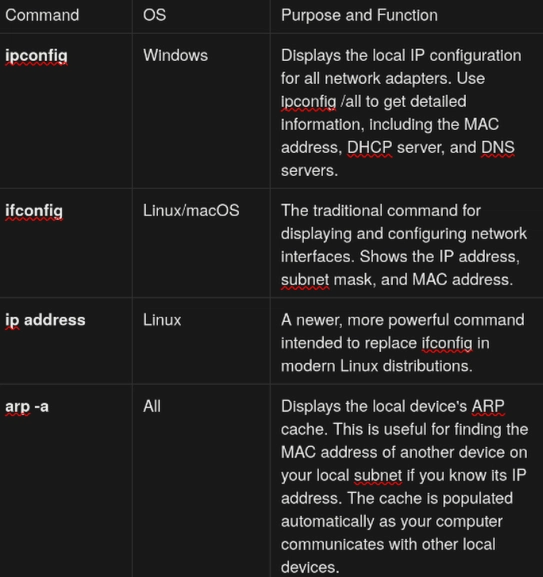 | Command | OS | Purpose and Function |
|---|---|---|
| ipconfig | Windows | Displays the local IP configuration for all network adapters. Use ipconfig /all to get detailed information, including the MAC address, DHCP server, and DNS servers. |
| ifconfig | Linux/macOS | The traditional command for displaying and configuring network interfaces. Shows the IP address, subnet mask, and MAC address. |
| ip address | Linux | A newer, more powerful command intended to replace ifconfig in modern Linux distributions. |
| arp -a | All | Displays the local device's ARP cache. This is useful for finding the MAC address of another device on your local subnet if you know its IP address. The cache is populated automatically as your computer communicates with other local devices. |